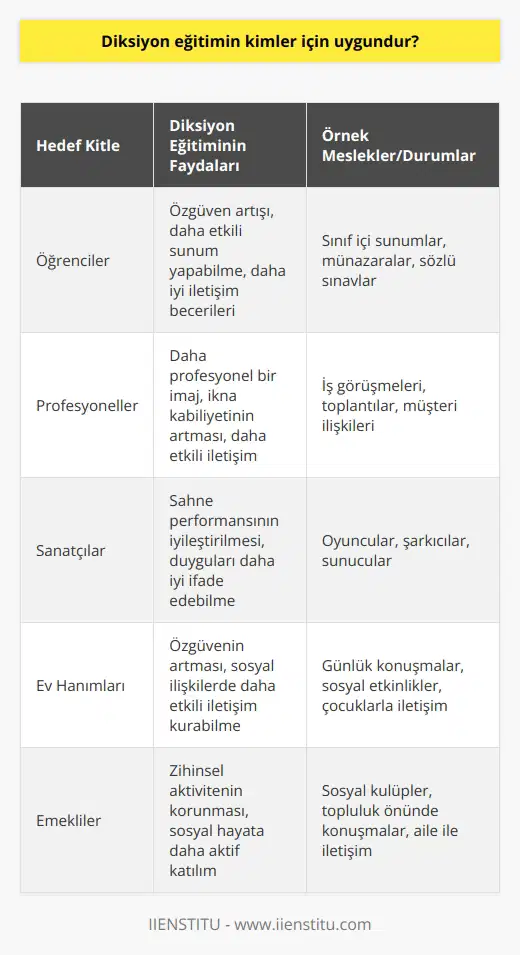 Diksiyon eğitimin kimler için uygundur?

| Hedef Kitle | Diksiyon Eğitiminin Faydaları | Örnek Meslekler/Durumlar |
|---|---|---|
| Öğrenciler | Özgüven artışı, daha etkili sunum yapabilme, daha iyi iletişim becerileri | Sınıf içi sunumlar, münazaralar, sözlü sınavlar |
| Profesyoneller | Daha profesyonel bir imaj, ikna kabiliyetinin artması, daha etkili iletişim | İş görüşmeleri, toplantılar, müşteri ilişkileri |
| Sanatçılar | Sahne performansının iyileştirilmesi, duyguları daha iyi ifade edebilme | Oyuncular, şarkıcılar, sunucular |
| Ev Hanımları | Özgüvenin artması, sosyal ilişkilerde daha etkili iletişim kurabilme | Günlük konuşmalar, sosyal etkinlikler, çocuklarla iletişim |
| Emekliler | Zihinsel aktivitenin korunması, sosyal hayata daha aktif katılım | Sosyal kulüpler, topluluk önünde konuşmalar, aile ile iletişim |

IIENSTITU - www.iienstitu.com